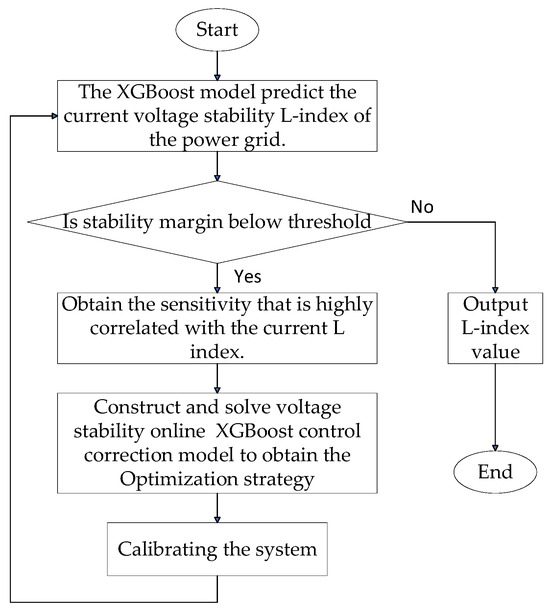 Start

The XGBoost model predict the current voltage stability L-index of the power grid.

Is stability margin below threshold

No

Yes

Obtain the sensitivity that is highly correlated with the current L index.

Output L-index value

Construct and solve voltage stability online XGBoost control correction model to obtain the Optimization strategy

End

Calibrating the system